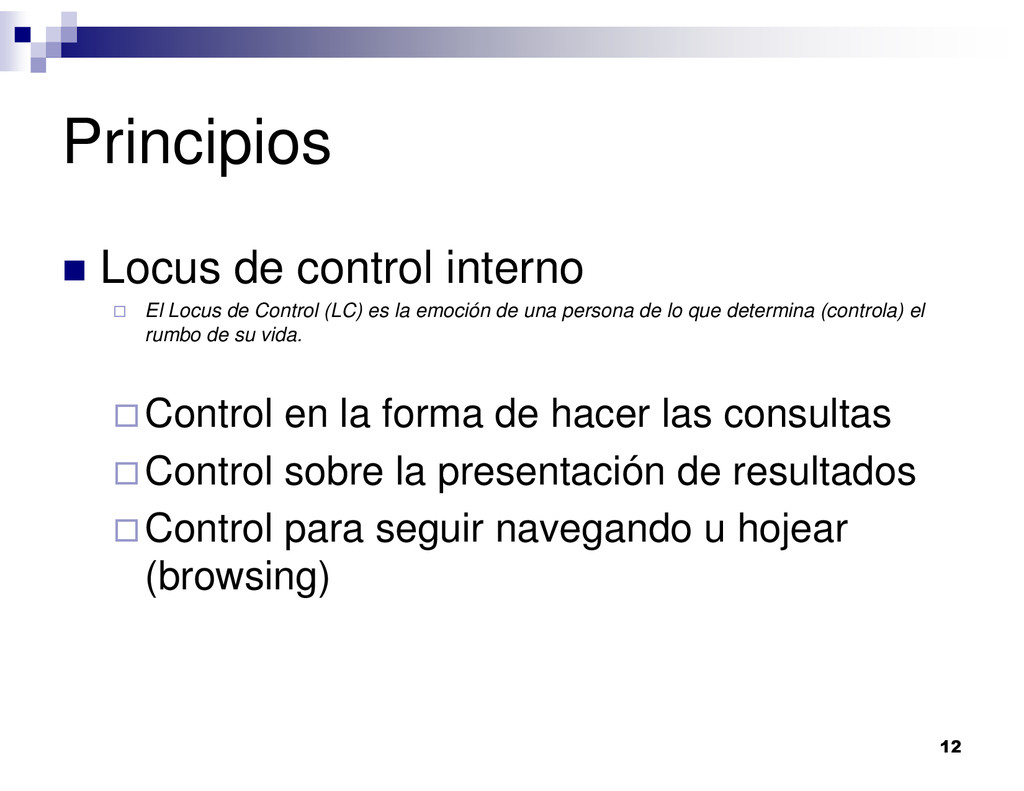 Principios

Locus de control interno

El Locus de Control (LC) es la emoción de una persona de lo que determina (controla) el rumbo de su vida.

Control en la forma de hacer las consultas

Control sobre la presentación de resultados

Control para seguir navegando u hojear (browsing)

12